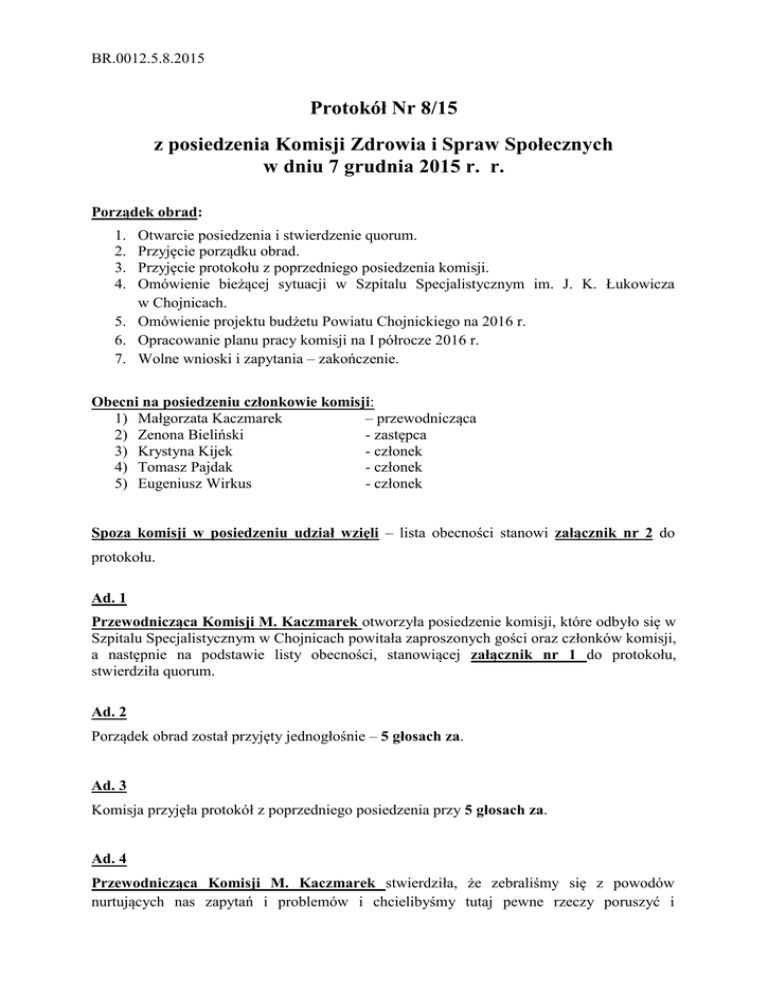 BR.0012.5.8.2015

Protokół Nr 8/15

z posiedzenia Komisji Zdrowia i Spraw Społecznych w dniu 7 grudnia 2015 r. r.

Porządek obrad:

1. Otwarcie posiedzenia i stwierdzenie quorum.
2. Przyjęcie porządku obrad.
3. Przyjęcie protokołu z poprzedniego posiedzenia komisji.
4. Omówienie bieżącej sytuacji w Szpitalu Specjalistycznym im. J. K. Łukowicza w Chojnicach.
5. Omówienie projektu budżetu Powiatu Chojnickiego na 2016 r.
6. Opracowanie planu pracy komisji na I półrocze 2016 r.
7. Wolne wnioski i zapytania – zakończenie.

Obecni na posiedzeniu członkowie komisji:
1) Małgorzata Kaczmarek – przewodnicząca
2) Zenona Bieliński - zastępca
3) Krystyna Kijek - członek
4) Tomasz Pajdak - członek
5) Eugeniusz Wirkus - członek

Spoza komisji w posiedzeniu udział wzięli – lista obecności stanowi załącznik nr 2 do protokołu.

Ad. 1

Przewodnicząca Komisji M. Kaczmarek otworzyła posiedzenie komisji, które odbyło się w Szpitalu Specjalistycznym w Chojnicach powitała zaproszonych gości oraz członków komisji, a następnie na podstawie listy obecności, stanowiącej załącznik nr 1 do protokołu, stwierdziła quorum.

Ad. 2

Porządek obrad został przyjęty jednogłośnie – 5 głosach za.

Ad. 3

Komisja przyjęła protokół z poprzedniego posiedzenia przy 5 głosach za.

Ad. 4

Przewodnicząca Komisji M. Kaczmarek stwierdziła, że zebraliśmy się z powodów nurtujących nas zapytań i problemów i chcielibyśmy tutaj pewne rzeczy poruszyć i